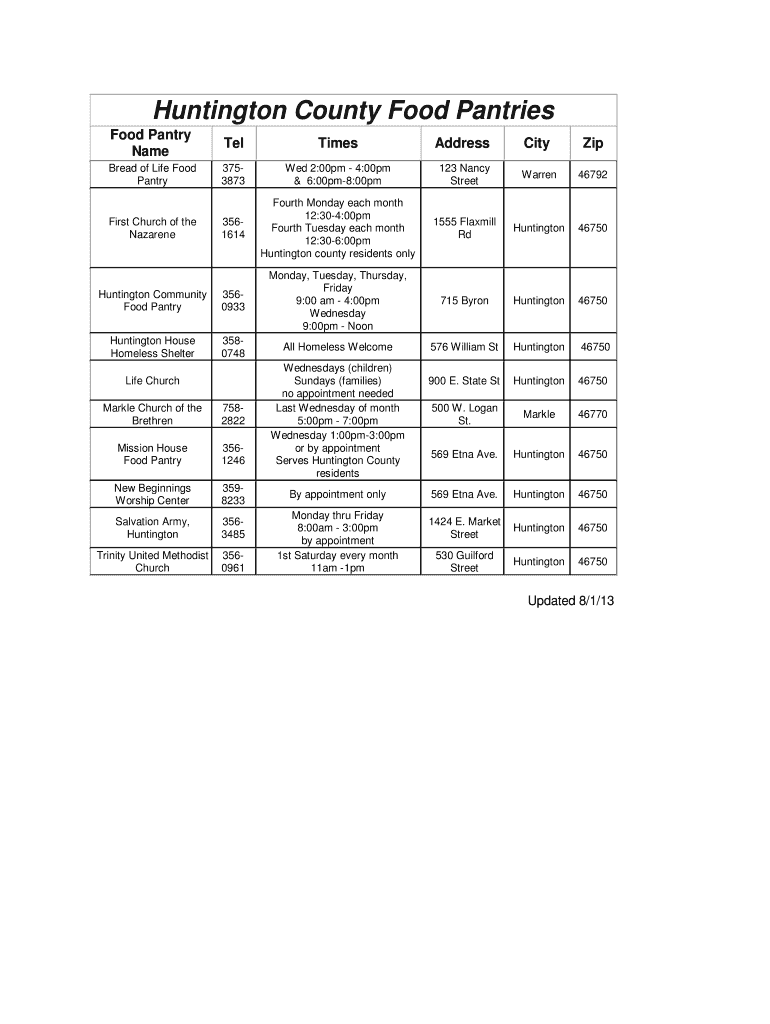 Huntington County Food Pantries

| Food Pantry Name | Tel | Times | Address | City | Zip |
|---|---|---|---|---|---|
| Bread of Life Food Pantry | 375-3873 | Wed 2:00pm - 4:00pm & 6:00pm-8:00pm | 123 Nancy Street | Warren | 46792 |
| First Church of the Nazarene | 356-1614 | Fourth Monday each month 12:30-4:00pm Fourth Tuesday each month 12:30-6:00pm Huntington county residents only | 1555 Flaxmill Rd | Huntington | 46750 |
| Huntington Community Food Pantry | 356-0933 | Monday, Tuesday, Thursday, Friday 9:00 am - 4:00pm Wednesday 9:00pm - Noon | 715 Byron | Huntington | 46750 |
| Huntington House Homeless Shelter | 358-0748 | All Homeless Welcome | 576 William St | Huntington | 46750 |
| Life Church | | Wednesdays (children) Sundays (families) no appointment needed | 900 E. State St | Huntington | 46750 |
| Markle Church of the Brethren | 758-2822 | Last Wednesday of month 5:00pm - 7:00pm | 500 W. Logan St. | Markle | 46770 |
| Mission House Food Pantry | 356-1246 | Wednesday 1:00pm-3:00pm or by appointment Serves Huntington County residents | 569 Etna Ave. | Huntington | 46750 |
| New Beginnings Worship Center | 359-8233 | By appointment only | 569 Etna Ave. | Huntington | 46750 |
| Salvation Army, Huntington | 356-3485 | Monday thru Friday 8:00am - 3:00pm by appointment | 1424 E. Market Street | Huntington | 46750 |
| Trinity United Methodist Church | 356-0961 | 1st Saturday every month 11am -1pm | 530 Guilford Street | Huntington | 46750 |

Updated 8/1/13